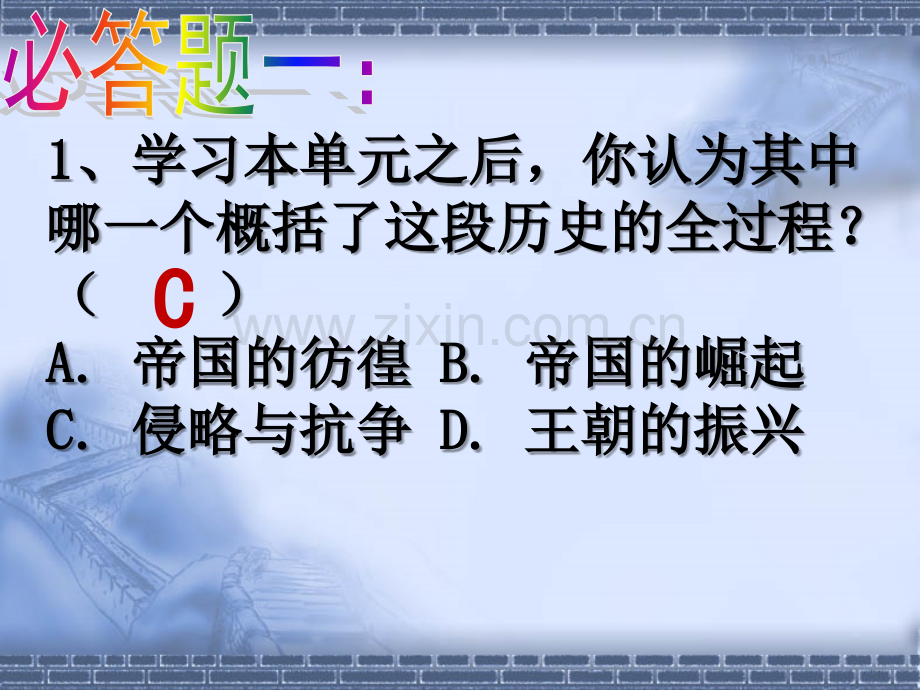 必答题一：

1、学习本单元之后，你认为其中哪一个概括了这段历史的全过程？（ C ）

www.zixin.com.cn

A. 帝国的彷徨 B. 帝国的崛起
C. 侵略与抗争 D. 王朝的振兴